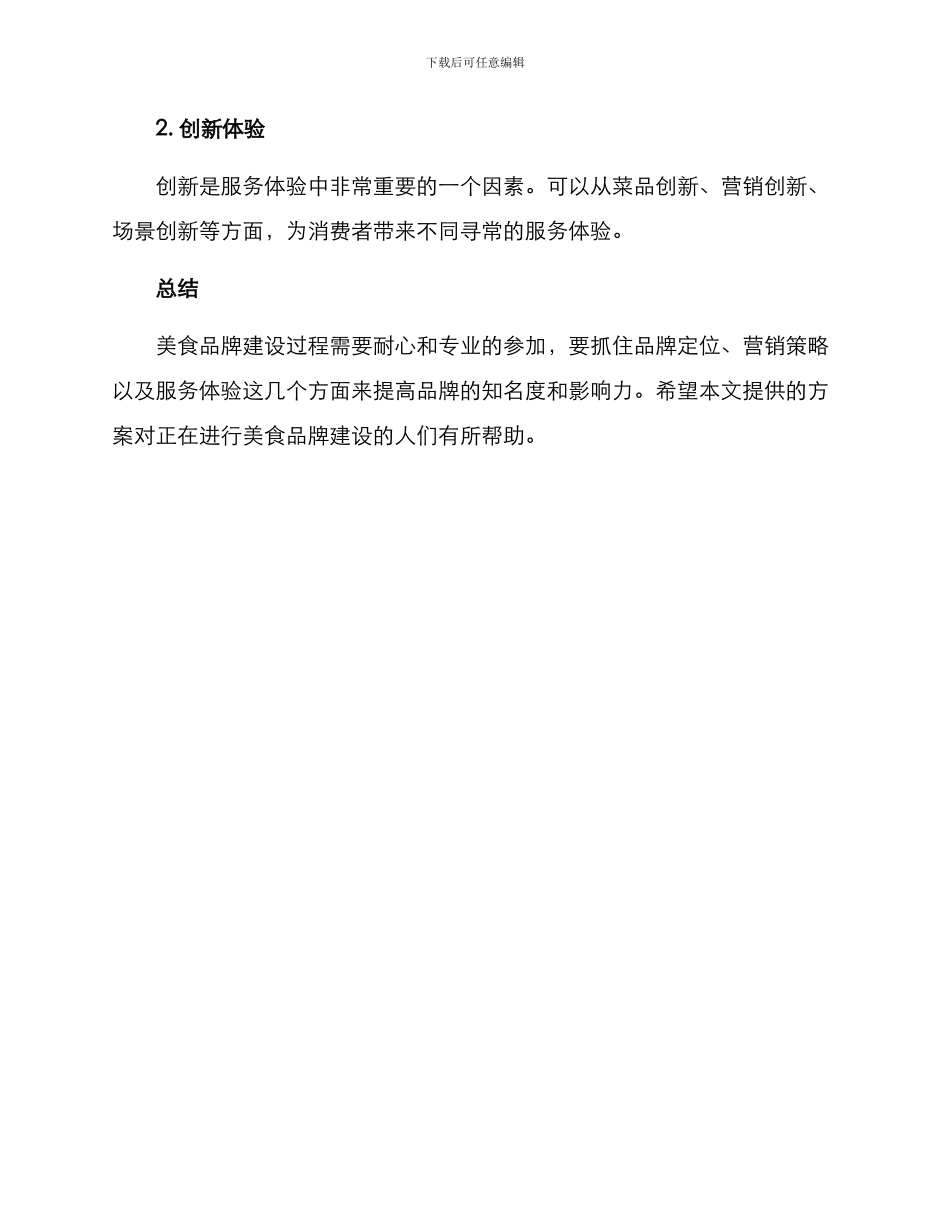 下载后可任意编辑

2. 创新体验

创新是服务体验中非常重要的一个因素。可以从菜品创新、营销创新、场景创新等方面，为消费者带来不同寻常的服务体验。

总结

美食品牌建设过程需要耐心和专业的参加，要抓住品牌定位、营销策略以及服务体验这几个方面来提高品牌的知名度和影响力。希望本文提供的方案对正在进行美食品牌建设的人们有所帮助。